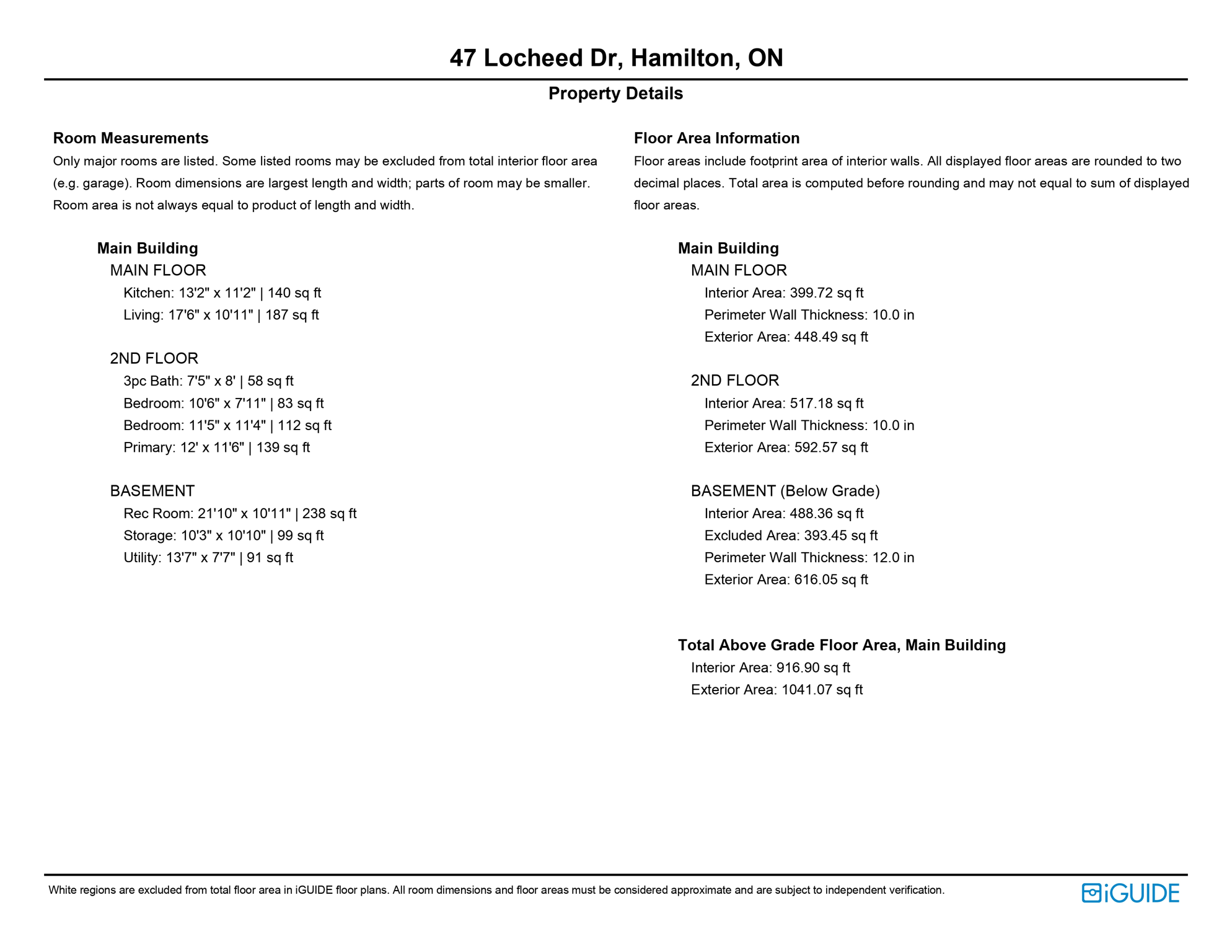 47 Locheed Dr, Hamilton, ON

Property Details

Room Measurements

Only major rooms are listed. Some listed rooms may be excluded from total interior floor area (e.g. garage). Room dimensions are largest length and width; parts of room may be smaller. Room area is not always equal to product of length and width.

Main Building

MAIN FLOOR

Kitchen: 13'2" x 11'2" | 140 sq ft

Living: 17'6" x 10'11" | 187 sq ft

2ND FLOOR

3pc Bath: 7'5" x 8' | 58 sq ft

Bedroom: 10'6" x 7'11" | 83 sq ft

Bedroom: 11'5" x 11'4" | 112 sq ft

Primary: 12' x 11'6" | 139 sq ft

BASEMENT

Rec Room: 21'10" x 10'11" | 238 sq ft

Storage: 10'3" x 10'10" | 99 sq ft

Utility: 13'7" x 7'7" | 91 sq ft

Floor Area Information

Floor areas include footprint area of interior walls. All displayed floor areas are rounded to two decimal places. Total area is computed before rounding and may not equal to sum of displayed floor areas.

Main Building

MAIN FLOOR

Interior Area: 399.72 sq ft

Perimeter Wall Thickness: 10.0 in

Exterior Area: 448.49 sq ft

2ND FLOOR

Interior Area: 517.18 sq ft

Perimeter Wall Thickness: 10.0 in

Exterior Area: 592.57 sq ft

BASEMENT (Below Grade)

Interior Area: 488.36 sq ft

Excluded Area: 393.45 sq ft

Perimeter Wall Thickness: 12.0 in

Exterior Area: 616.05 sq ft

Total Above Grade Floor Area, Main Building

Interior Area: 916.90 sq ft

Exterior Area: 1041.07 sq ft

White regions are excluded from total floor area in iGUIDE floor plans. All room dimensions and floor areas must be considered approximate and are subject to independent verification.

iGUIDE